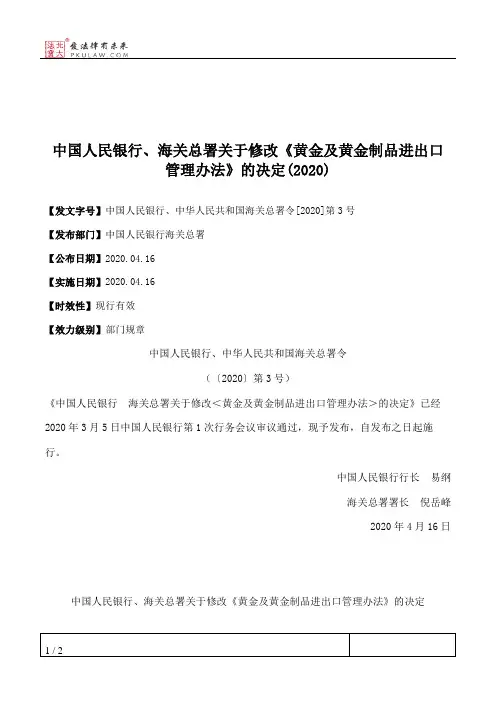 北大法宝 发法律有未来 PKULAW.COM

中国人民银行、海关总署关于修改《黄金及黄金制品进出口管理办法》的决定(2020)

【发文字号】中国人民银行、中华人民共和国海关总署令[2020]第3号

【发布部门】中国人民银行海关总署

【公布日期】2020.04.16

【实施日期】2020.04.16

【时效性】现行有效

【效力级别】部门规章

中国人民银行、中华人民共和国海关总署令

（〔2020〕第3号）

《中国人民银行 海关总署关于修改<黄金及黄金制品进出口管理办法>的决定》已经2020年3月5日中国人民银行第1次行务会议审议通过，现予发布，自发布之日起施行。

中国人民银行行长 易纲

海关总署署长 倪岳峰

2020年4月16日

中国人民银行、海关总署关于修改《黄金及黄金制品进出口管理办法》的决定

1 / 2